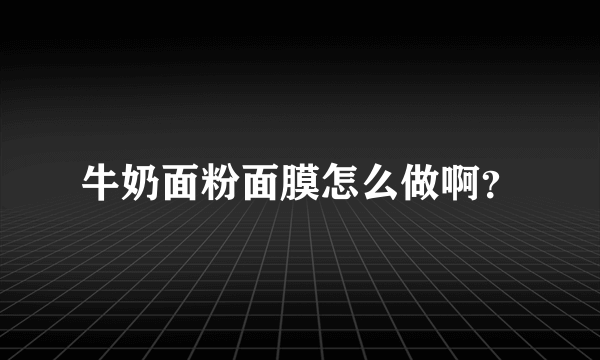 牛奶面粉面膜怎么做啊?